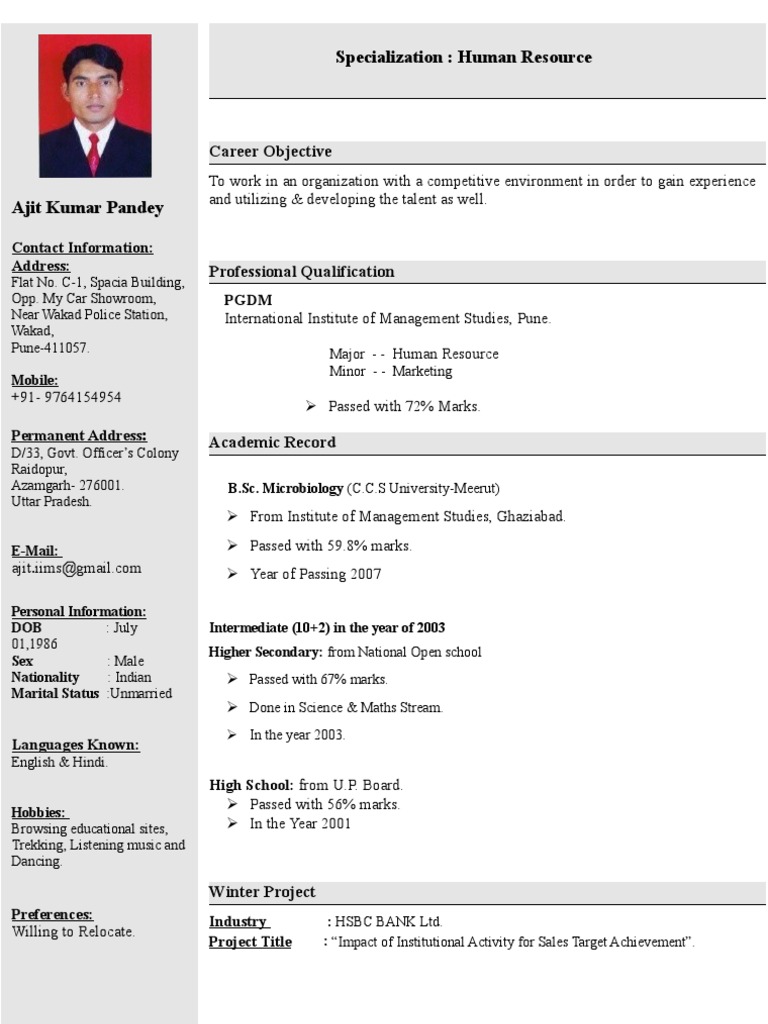 Ajit Kumar Pandey

Contact Information:
Address:
Flat No. C-1, Spacia Building, Opp. My Car Showroom, Near Wakad Police Station, Wakad, Pune-411057.

Mobile:
+91- 9764154954

Permanent Address:
D/33, Govt. Officer's Colony Raidopur, Azamgarh- 276001. Uttar Pradesh.

E-Mail:
ajit.iims@gmail.com

Personal Information:
DOB : July 01,1986
Sex : Male
Nationality : Indian
Marital Status :Unmarried

Languages Known:
English & Hindi.

Hobbies:
Browsing educational sites, Trekking, Listening music and Dancing.

Preferences:
Willing to Relocate.

Specialization : Human Resource

Career Objective

To work in an organization with a competitive environment in order to gain experience and utilizing & developing the talent as well.

Professional Qualification

PGDM
International Institute of Management Studies, Pune.

Major - - Human Resource
Minor - - Marketing

➢ Passed with 72% Marks.

Academic Record

B.Sc. Microbiology (C.C.S University-Meerut)

➢ From Institute of Management Studies, Ghaziabad.
➢ Passed with 59.8% marks.
➢ Year of Passing 2007

Intermediate (10+2) in the year of 2003
Higher Secondary: from National Open school
➢ Passed with 67% marks.
➢ Done in Science & Maths Stream.
➢ In the year 2003.

High School: from U.P. Board.
➢ Passed with 56% marks.
➢ In the Year 2001

Winter Project

Industry : HSBC BANK Ltd.
Project Title : "Impact of Institutional Activity for Sales Target Achievement".